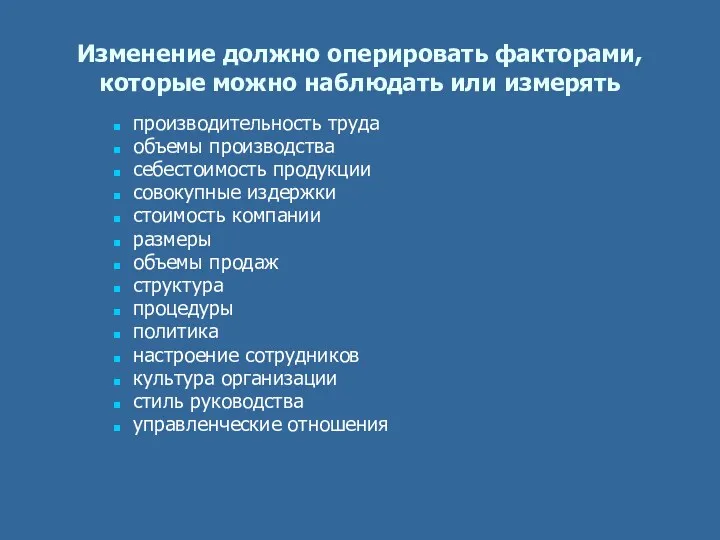 Изменение должно оперировать факторами, которые можно наблюдать или измерять

- производительность труда
- объемы производства
- себестоимость продукции
- совокупные издержки
- стоимость компании
- размеры
- объемы продаж
- структура
- процедуры
- политика
- настроение сотрудников
- культура организации
- стиль руководства
- управленческие отношения